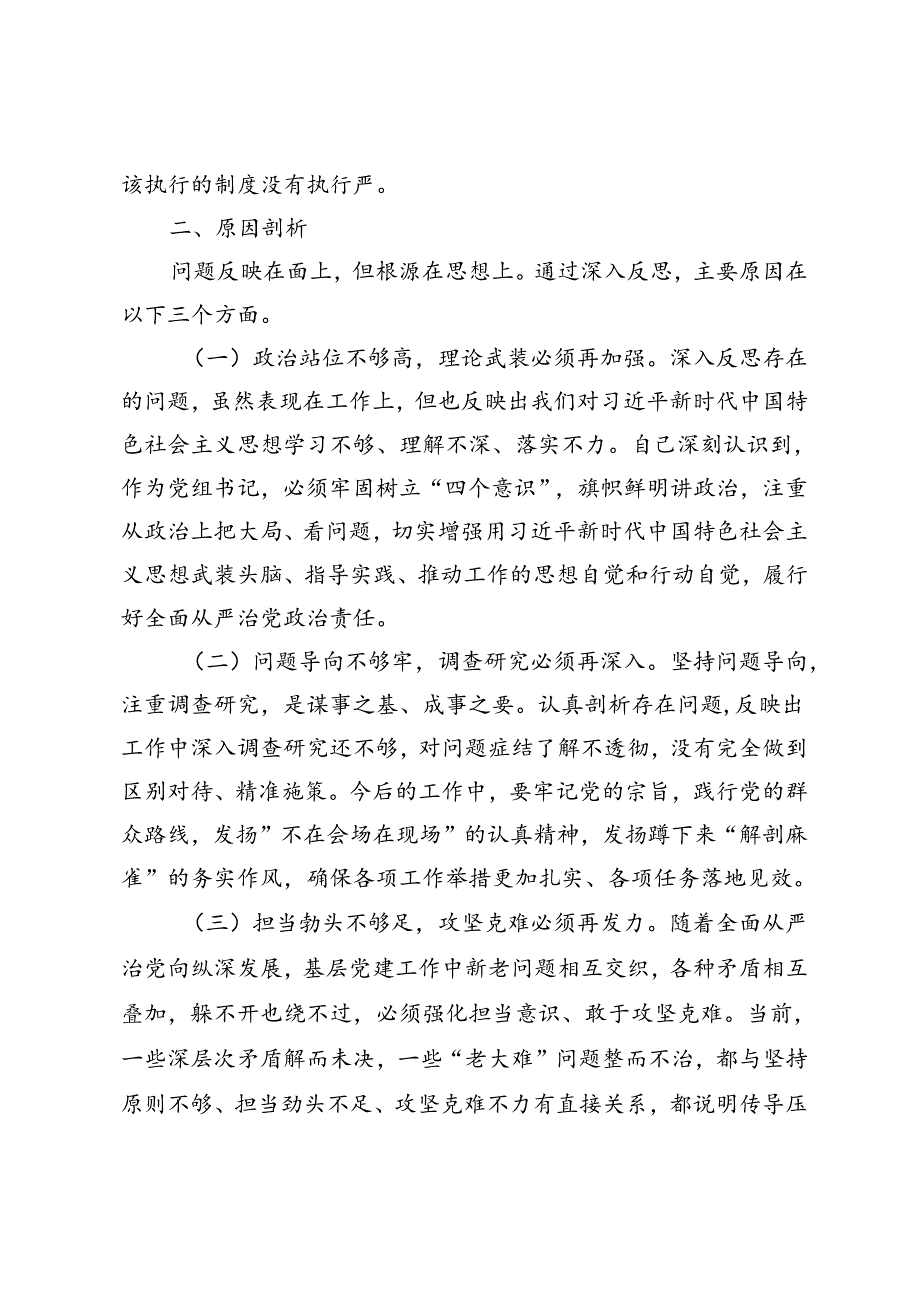 该执行的制度没有执行严。

二、原因剖析

问题反映在面上，但根源在思想上。通过深入反思，主要原因在以下三个方面。

（一）政治站位不够高，理论武装必须再加强。深入反思存在的问题，虽然表现在工作上，但也反映出我们对习近平新时代中国特色社会主义思想学习不够、理解不深、落实不力。自己深刻认识到，作为党组书记，必须牢固树立“四个意识”，旗帜鲜明讲政治，注重从政治上把大局、看问题，切实增强用习近平新时代中国特色社会主义思想武装头脑、指导实践、推动工作的思想自觉和行动自觉，履行好全面从严治党政治责任。

（二）问题导向不够牢，调查研究必须再深入。坚持问题导向，注重调查研究，是谋事之基、成事之要。认真剖析存在问题，反映出工作中深入调查研究还不够，对问题症结了解不透彻，没有完全做到区别对待、精准施策。今后的工作中，要牢记党的宗旨，践行党的群众路线，发扬”不在会场在现场”的认真精神，发扬蹲下来“解剖麻雀”的务实作风，确保各项工作举措更加扎实、各项任务落地见效。

（三）担当勃头不够足，攻坚克难必须再发力。随着全面从严治党向纵深发展，基层党建工作中新老问题相互交织，各种矛盾相互叠加，躲不开也绕不过，必须强化担当意识、敢于攻坚克难。当前，一些深层次矛盾解而未决，一些“老大难”问题整而不治，都与坚持原则不够、担当劲头不足、攻坚克难不力有直接关系，都说明传导压